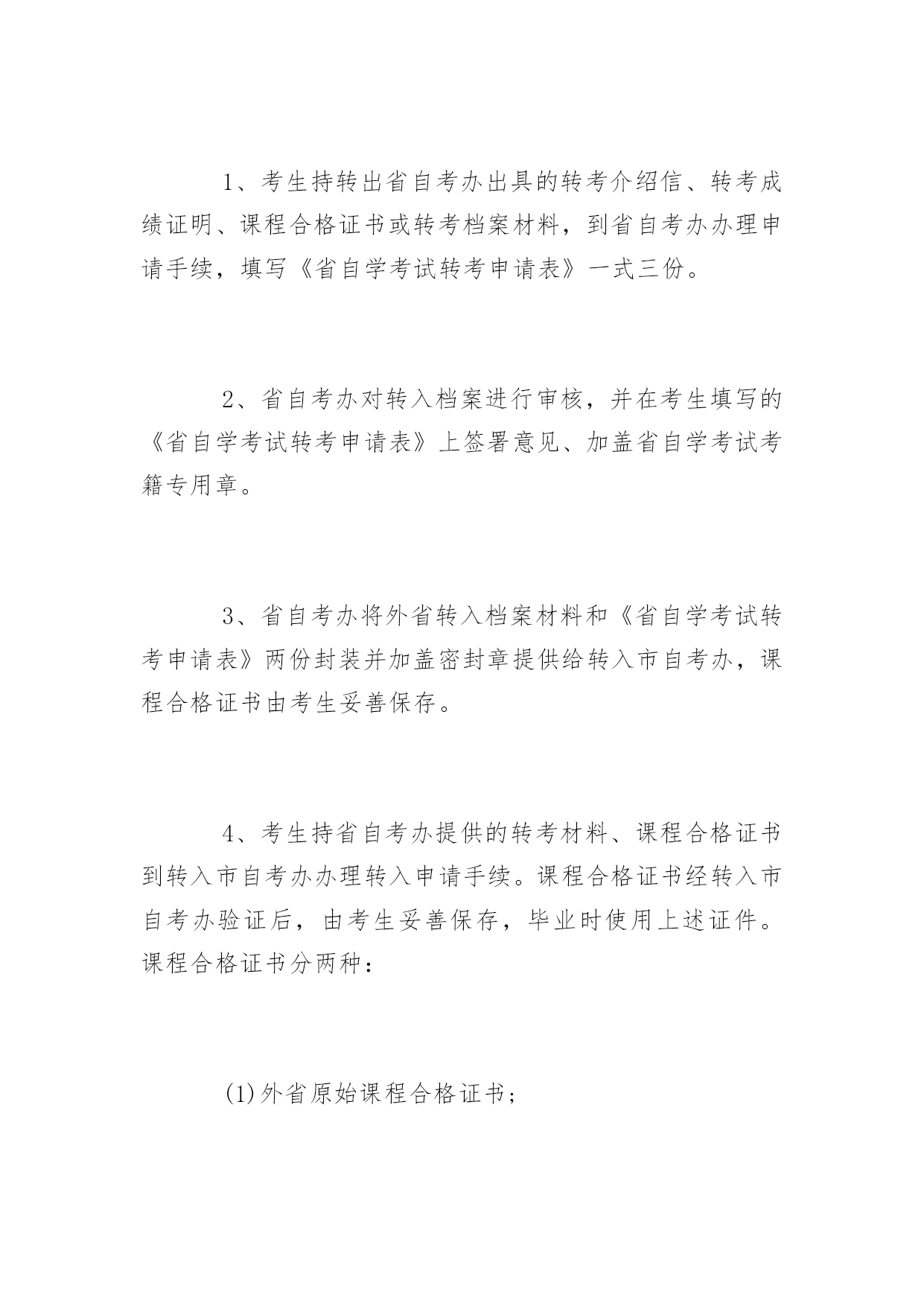 1、考生持转出省自考办出具的转考介绍信、转考成绩证明、课程合格证书或转考档案材料，到省自考办办理申请手续，填写《省自学考试转考申请表》一式三份。

2、省自考办对转入档案进行审核，并在考生填写的《省自学考试转考申请表》上签署意见、加盖省自学考试考籍专用章。

3、省自考办将外省转入档案材料和《省自学考试转考申请表》两份封装并加盖密封章提供给转入市自考办，课程合格证书由考生妥善保存。

4、考生持省自考办提供的转考材料、课程合格证书到转入市自考办办理转入申请手续。课程合格证书经转入市自考办验证后，由考生妥善保存，毕业时使用上述证件。课程合格证书分两种：

(1)外省原始课程合格证书；